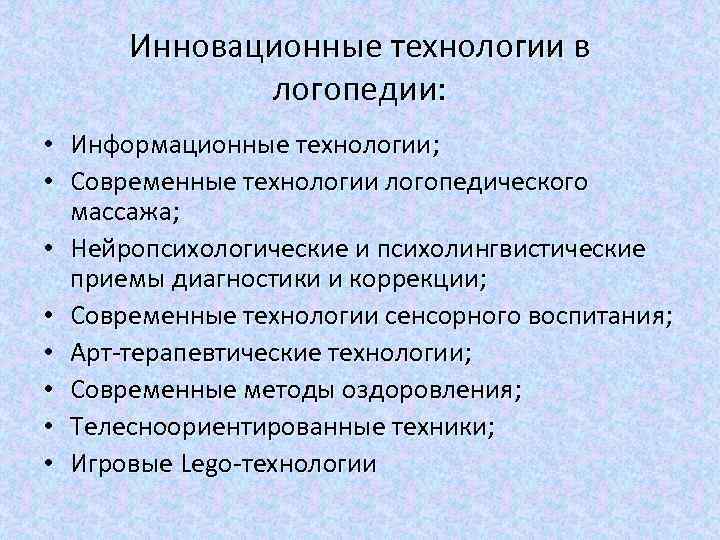 Инновационные технологии в логопедии:

• Информационные технологии;
• Современные технологии логопедического массажа;
• Нейропсихологические и психолингвистические приемы диагностики и коррекции;
• Современные технологии сенсорного воспитания;
• Арт-терапевтические технологии;
• Современные методы оздоровления;
• Телесноориентированные техники;
• Игровые Lego-технологии